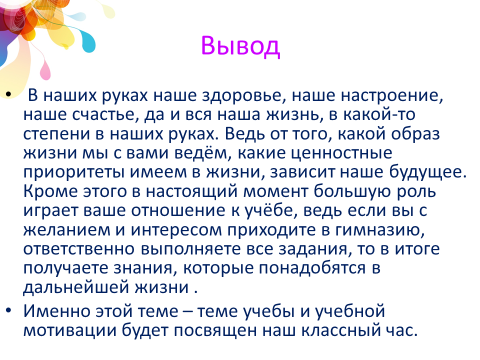 Вывод

• В наших руках наше здоровье, наше настроение, наше счастье, да и вся наша жизнь, в какой-то степени в наших руках. Ведь от того, какой образ жизни мы с вами ведём, какие ценностные приоритеты имеем в жизни, зависит наше будущее. Кроме этого в настоящий момент большую роль играет ваше отношение к учёбе, ведь если вы с желанием и интересом приходите в гимназию, ответственно выполняете все задания, то в итоге получаете знания, которые понадобятся в дальнейшей жизни .

• Именно этой теме – теме учебы и учебной мотивации будет посвящен наш классный час.